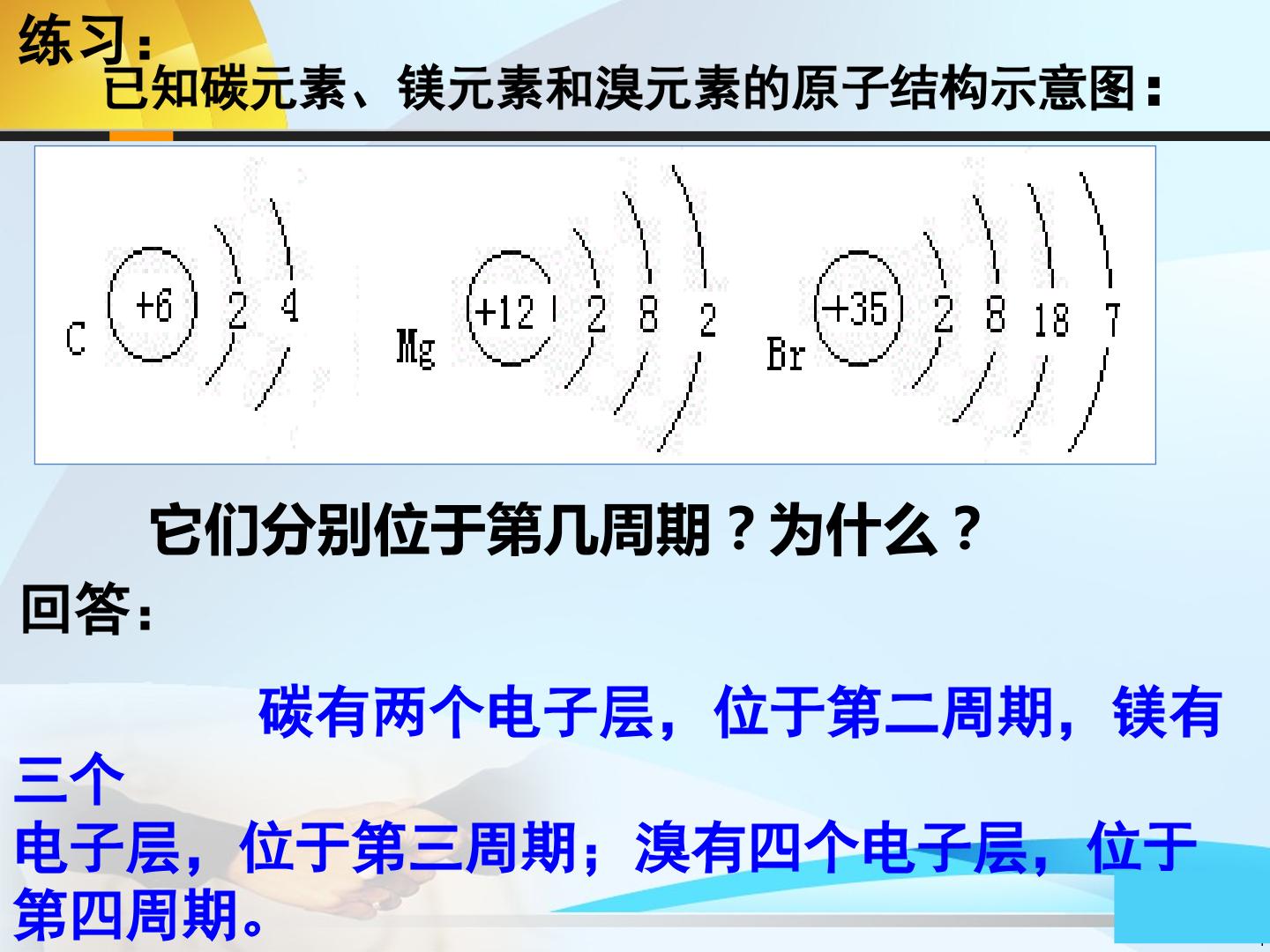 练习：

已知碳元素、镁元素和溴元素的原子结构示意图：

C +6 2 4

Mg +12 2 8 2

Br +35 2 8 18 7

它们分别位于第几周期？为什么？

回答：

碳有两个电子层，位于第二周期，镁有三个电子层，位于第三周期；溴有四个电子层，位于第四周期。